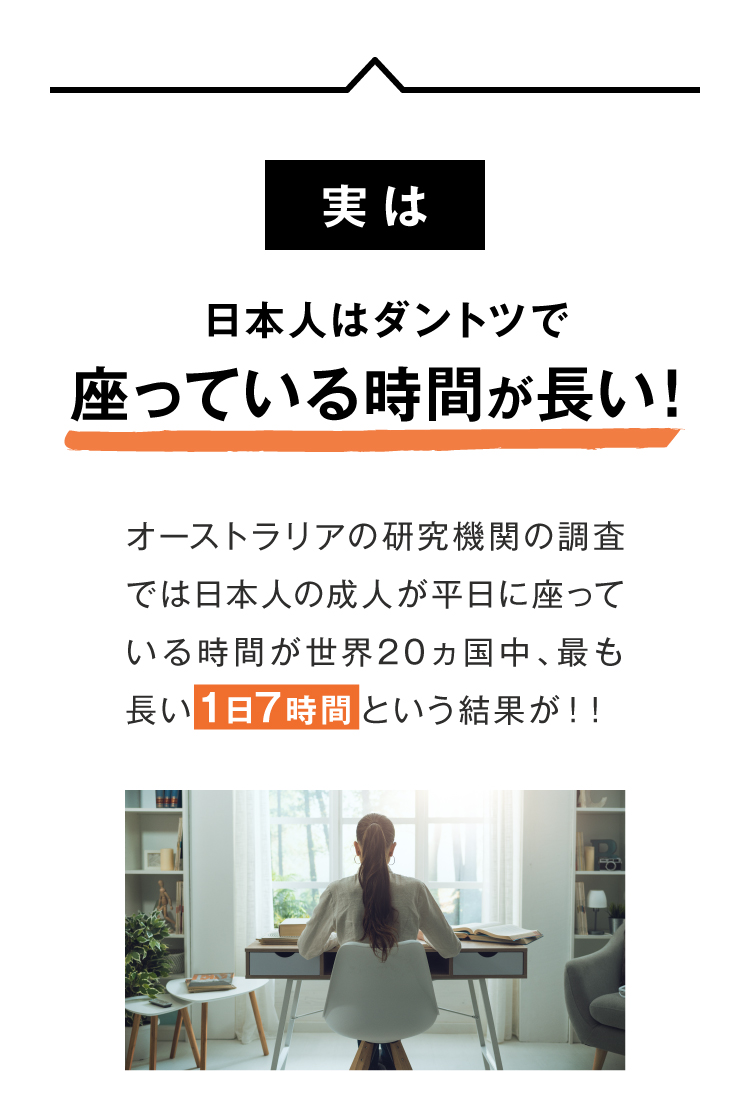 実は

日本人はダントツで
座っている時間が長い!

オーストラリアの研究機関の調査では日本人の成人が平日に座っている時間が世界20ヵ国中、最も長い1日7時間という結果が!!